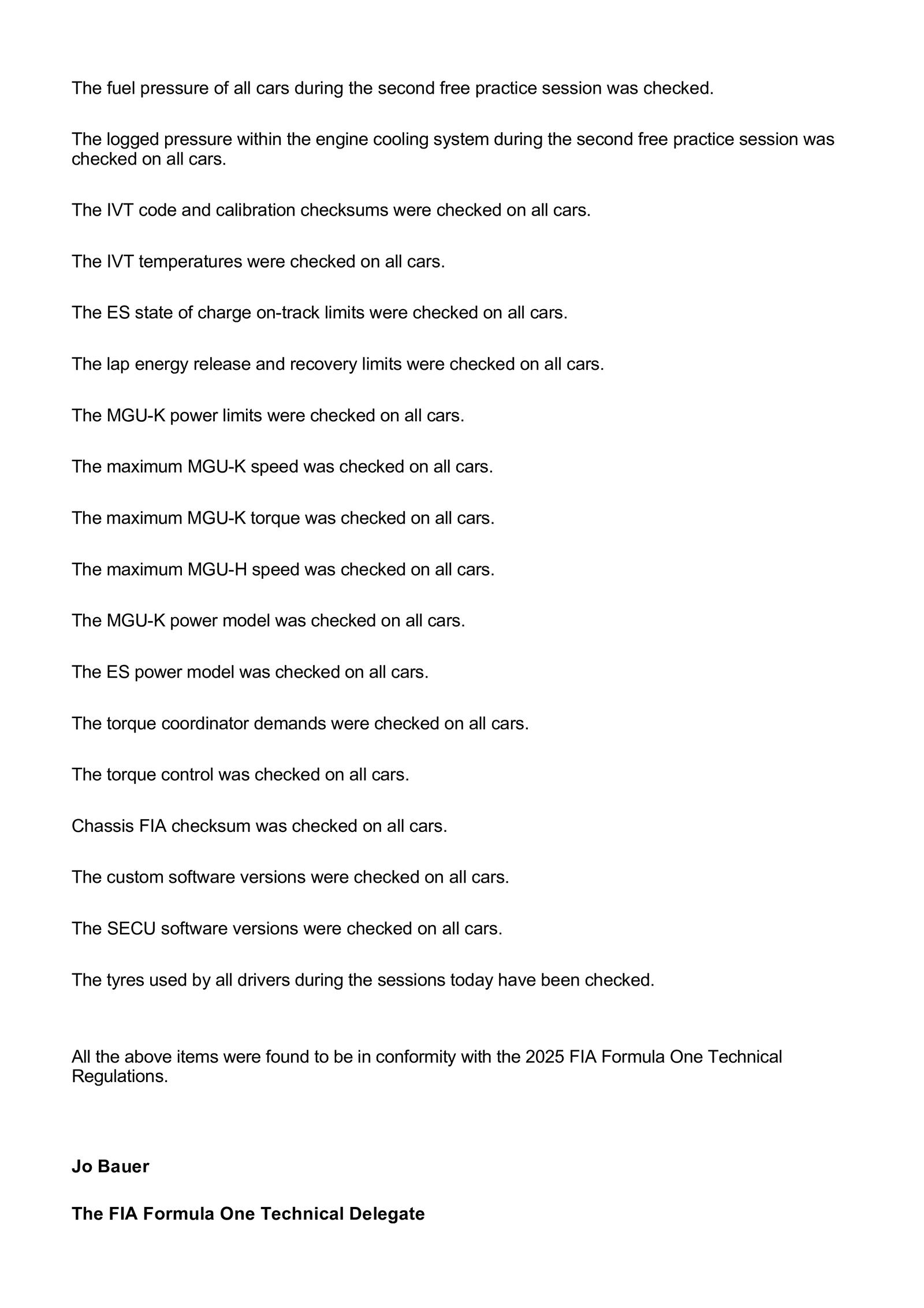 The fuel pressure of all cars during the second free practice session was checked.

The logged pressure within the engine cooling system during the second free practice session was checked on all cars.

The IVT code and calibration checksums were checked on all cars.

The IVT temperatures were checked on all cars.

The ES state of charge on-track limits were checked on all cars.

The lap energy release and recovery limits were checked on all cars.

The MGU-K power limits were checked on all cars.

The maximum MGU-K speed was checked on all cars.

The maximum MGU-K torque was checked on all cars.

The maximum MGU-H speed was checked on all cars.

The MGU-K power model was checked on all cars.

The ES power model was checked on all cars.

The torque coordinator demands were checked on all cars.

The torque control was checked on all cars.

Chassis FIA checksum was checked on all cars.

The custom software versions were checked on all cars.

The SECU software versions were checked on all cars.

The tyres used by all drivers during the sessions today have been checked.

All the above items were found to be in conformity with the 2025 FIA Formula One Technical Regulations.

Jo Bauer

The FIA Formula One Technical Delegate